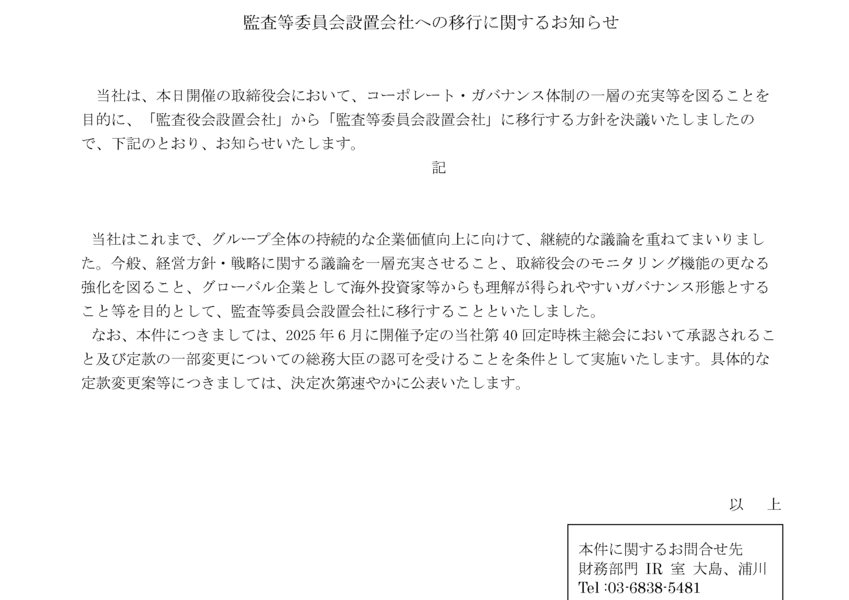 監査等委員会設置会社への移行に関するお知らせ

当社は、本日開催の取締役会において、コーポレート・ガバナンス体制の一層の充実等を図ることを目的に、「監査役会設置会社」から「監査等委員会設置会社」に移行する方針を決議いたしましたので、下記のとおり、お知らせいたします。

記

当社はこれまで、グループ全体の持続的な企業価値向上に向けて、継続的な議論を重ねてまいりました。今般、経営方針・戦略に関する議論を一層充実させること、取締役会のモニタリング機能の更なる強化を図ること、グローバル企業として海外投資家等からも理解が得られやすいガバナンス形態とすること等を目的として、監査等委員会設置会社に移行することといたしました。

なお、本件につきましては、2025 年 6 月に開催予定の当社第 40 回定時株主総会において承認されること及び定款の一部変更についての総務大臣の認可を受けることを条件として実施いたします。具体的な定款変更案等につきましては、決定次第速やかに公表いたします。

以　上

本件に関するお問合せ先
財務部門 IR 室 大島、浦川
Tel :03-6838-5481